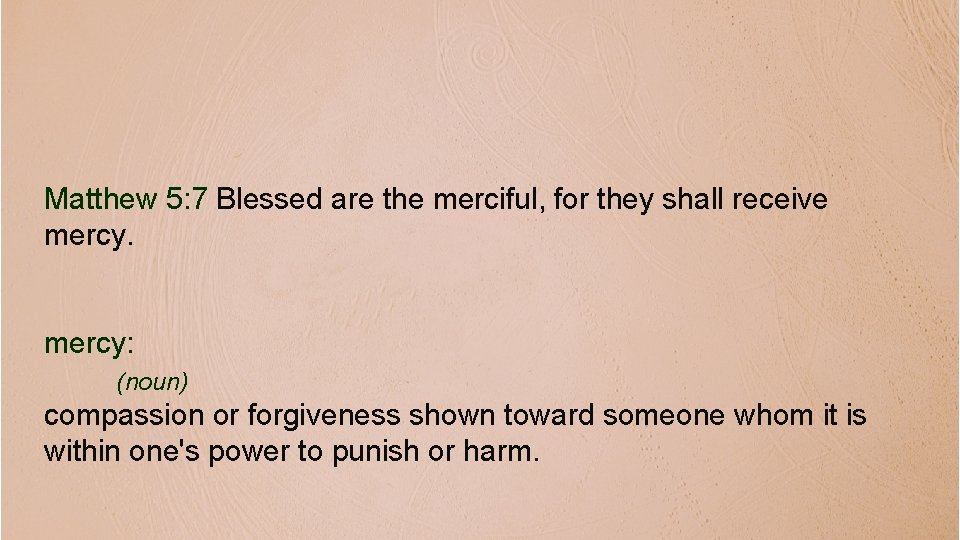 Matthew 5:7 Blessed are the merciful, for they shall receive mercy.

mercy:
(noun)
compassion or forgiveness shown toward someone whom it is within one's power to punish or harm.